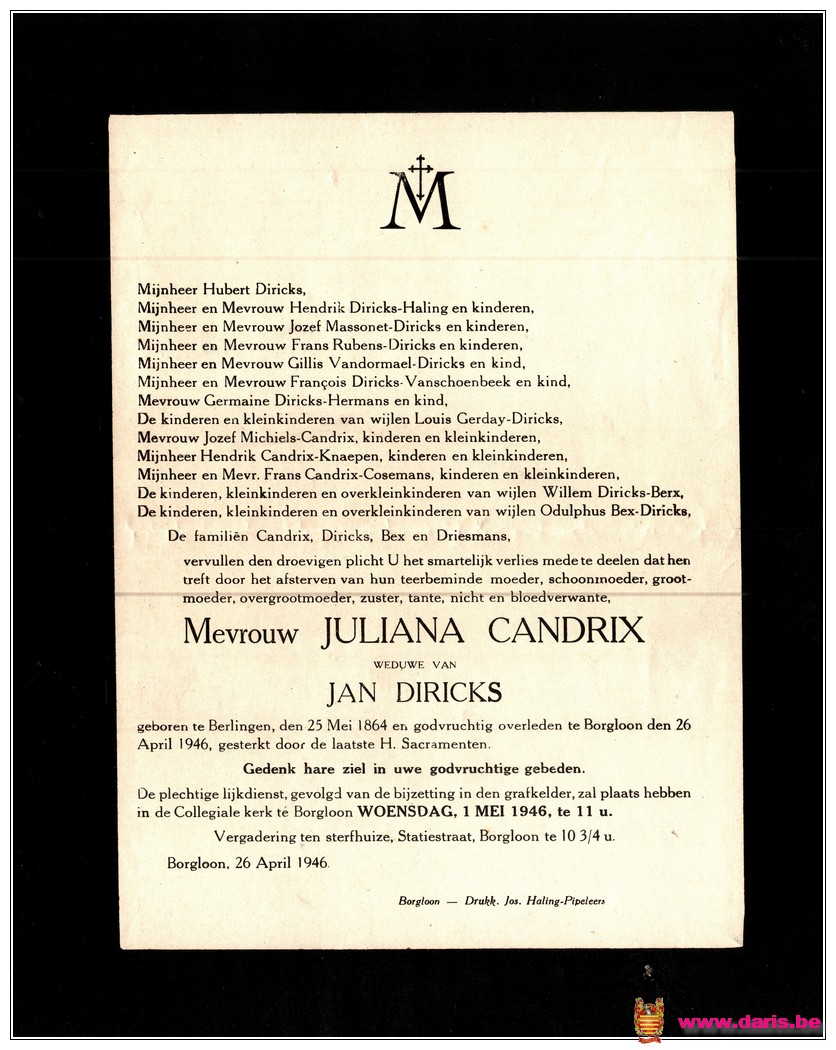 M

Mijnheer Hubert Diricks,
Mijnheer en Mevrouw Hendrik Diricks-Haling en kinderen,
Mijnheer en Mevrouw Jozef Massonet-Diricks en kinderen,
Mijnheer en Mevrouw Frans Rubens-Diricks en kinderen,
Mijnheer en Mevrouw Gillis Vandormael-Diricks en kind,
Mijnheer en Mevrouw François Diricks-Vanschoenbeek en kind,
Mevrouw Germaine Diricks-Hermans en kind,
De kinderen en kleinkinderen van wijlen Louis Gerday-Diricks,
Mevrouw Jozef Michiels-Candrix, kinderen en kleinkinderen,
Mijnheer Hendrik Candrix-Knaepen, kinderen en kleinkinderen,
Mijnheer en Mevr. Frans Candrix-Cosemans, kinderen en kleinkinderen,
De kinderen, kleinkinderen en overkleinkinderen van wijlen Willem Diricks-Berx,
De kinderen, kleinkinderen en overkleinkinderen van wijlen Odulphus Bex-Diricks,

De familiën Candrix, Diricks, Bex en Driesmans,

vervullen den droevigen plicht U het smartelijk verlies mede te deelen dat hen treft door het afsterven van hun teerbeminde moeder, schoonmoeder, grootmoeder, overgrootmoeder, zuster, tante, nicht en bloedverwante,

Mevrouw JULIANA CANDRIX

WEDUWE VAN

JAN DIRICKS

geboren te Berlingen, den 25 Mei 1864 en godvruchtig overleden te Borgloon den 26 April 1946, gesterkt door de laatste H. Sacramenten.

Gedenk hare ziel in uwe godvruchtige gebeden.

De plechtige lijkdienst, gevolgd van de bijzetting in den grafkelder, zal plaats hebben in de Collegiale kerk te Borgloon WOENSDAG, 1 MEI 1946, te 11 u.

Vergadering ten sterfhuize, Statiestraat, Borgloon te 10 3/4 u.

Borgloon, 26 April 1946.

Borgloon — Drukk. Jos. Haling-Pipeleers

www.daris.be